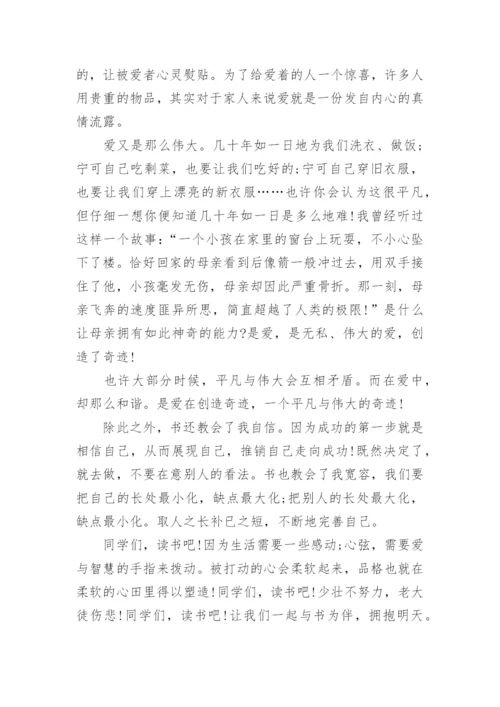 的，让被爱者心灵熨贴。为了给爱着的人一个惊喜，许多人用贵重的物品，其实对于家人来说爱就是一份发自内心的真情流露。

爱又是那么伟大。几十年如一日地为我们洗衣、做饭；宁可自己吃剩菜，也要让我们吃好的;宁可自己穿旧衣服，也要让我们穿上漂亮的新衣服……也许你会认为这很平凡，但仔细一想你便知道几十年如一日是多么地难!我曾经听过这样一个故事：“一个小孩在家里的窗台上玩耍，不小心坠下了楼。恰好回家的母亲看到后像箭一般冲过去，用双手接住了他，小孩毫发无伤，母亲却因此严重骨折。那一刻，母亲飞奔的速度匪异所思，简直超越了人类的极限!”是什么让母亲拥有如此神奇的能力?是爱，是无私、伟大的爱，创造了奇迹!

也许大部分时候，平凡与伟大会互相矛盾。而在爱中，却那么和谐。是爱在创造奇迹，一个平凡与伟大的奇迹!

除此之外，书还教会了我自信。因为成功的第一步就是相信自己，从而展现自己，推销自己走向成功!既然决定了，就去做，不要在意别人的看法。书也教会了我宽容，我们要把自己的长处最小化，缺点最大化;把别人的长处最大化，缺点最小化。取人之长补已之短，不断地完善自己。

同学们，读书吧!因为生活需要一些感动;心弦，需要爱与智慧的手指来拨动。被打动的心会柔软起来，品格也就在柔软的心田里得以塑造!同学们，读书吧!少壮不努力，老大徒伤悲!同学们，读书吧!让我们一起与书为伴，拥抱明天。